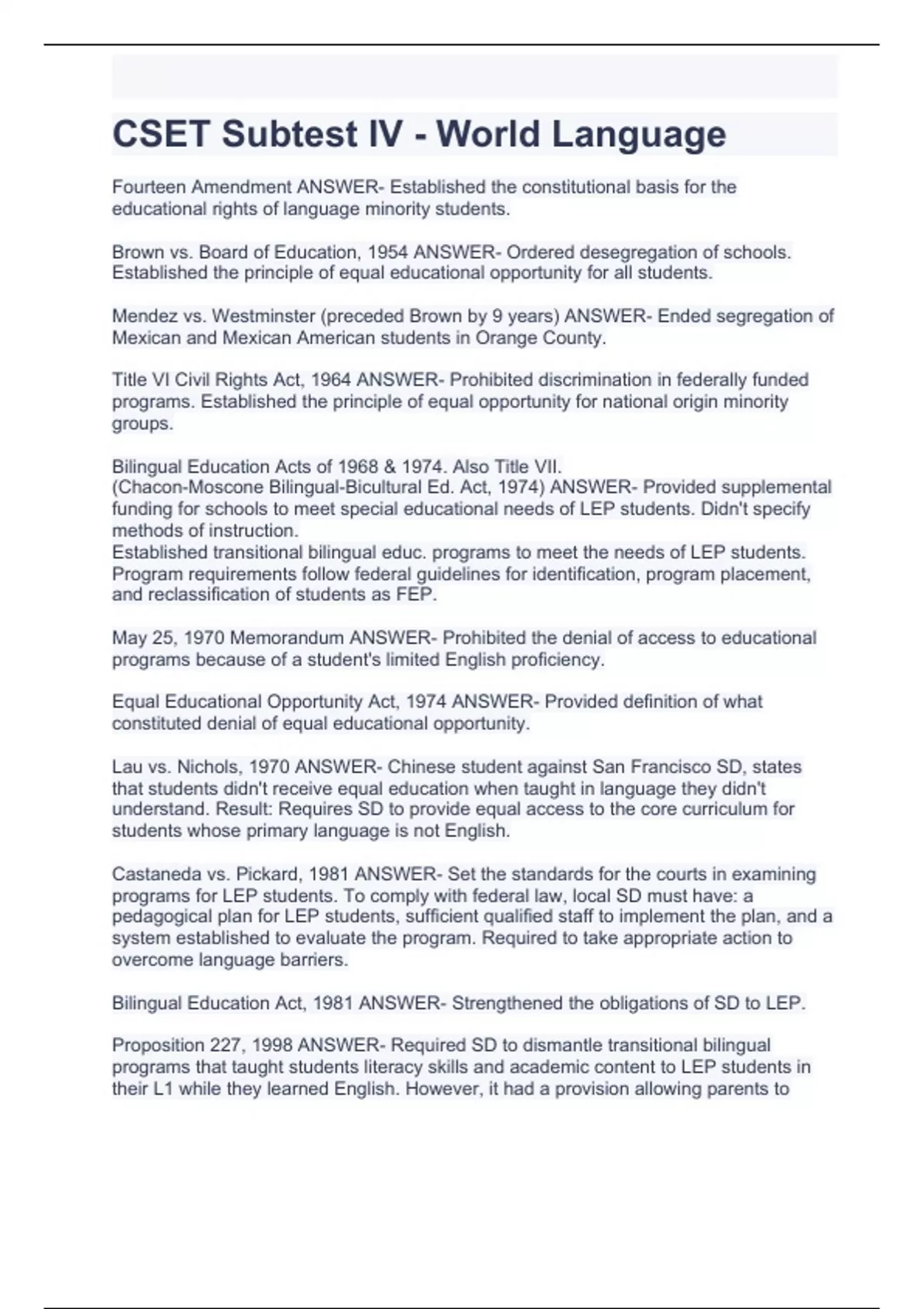 CSET Subtest IV - World Language

Fourteen Amendment ANSWER- Established the constitutional basis for the educational rights of language minority students.

Brown vs. Board of Education, 1954 ANSWER- Ordered desegregation of schools. Established the principle of equal educational opportunity for all students.

Mendez vs. Westminster (preceded Brown by 9 years) ANSWER- Ended segregation of Mexican and Mexican American students in Orange County.

Title VI Civil Rights Act, 1964 ANSWER- Prohibited discrimination in federally funded programs. Established the principle of equal opportunity for national origin minority groups.

Bilingual Education Acts of 1968 & 1974. Also Title VII.
(Chacon-Moscone Bilingual-Bicultural Ed. Act, 1974) ANSWER- Provided supplemental funding for schools to meet special educational needs of LEP students. Didn't specify methods of instruction.
Established transitional bilingual educ. programs to meet the needs of LEP students. Program requirements follow federal guidelines for identification, program placement, and reclassification of students as FEP.

May 25, 1970 Memorandum ANSWER- Prohibited the denial of access to educational programs because of a student's limited English proficiency.

Equal Educational Opportunity Act, 1974 ANSWER- Provided definition of what constituted denial of equal educational opportunity.

Lau vs. Nichols, 1970 ANSWER- Chinese student against San Francisco SD, states that students didn't receive equal education when taught in language they didn't understand. Result: Requires SD to provide equal access to the core curriculum for students whose primary language is not English.

Castaneda vs. Pickard, 1981 ANSWER- Set the standards for the courts in examining programs for LEP students. To comply with federal law, local SD must have: a pedagogical plan for LEP students, sufficient qualified staff to implement the plan, and a system established to evaluate the program. Required to take appropriate action to overcome language barriers.

Bilingual Education Act, 1981 ANSWER- Strengthened the obligations of SD to LEP.

Proposition 227, 1998 ANSWER- Required SD to dismantle transitional bilingual programs that taught students literacy skills and academic content to LEP students in their L1 while they learned English. However, it had a provision allowing parents to